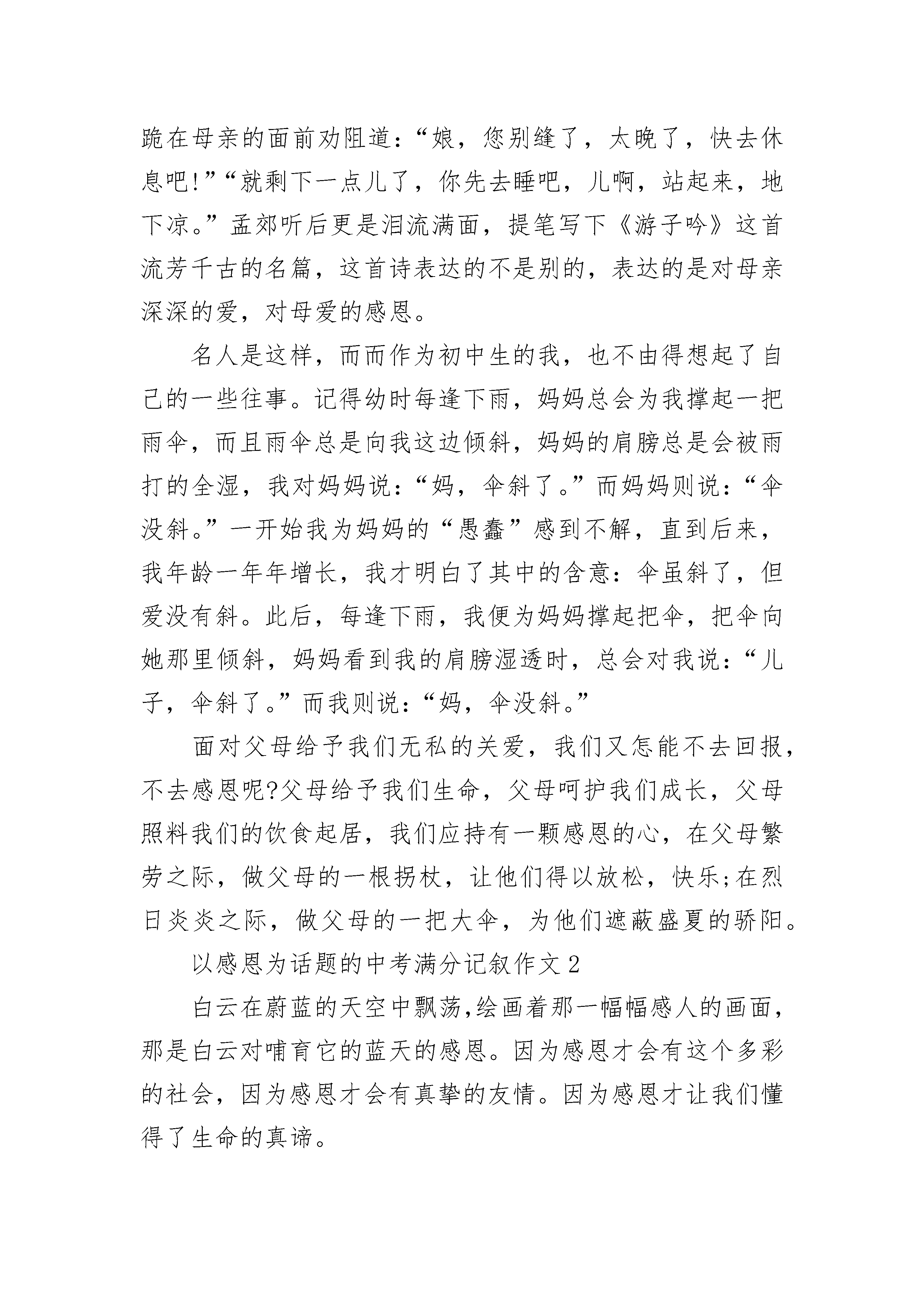 跪在母亲的面前劝阻道:“娘，您别缝了，太晚了，快去休息吧!”“就剩下一点儿了，你先去睡吧，儿啊，站起来，地下凉。”孟郊听后更是泪流满面，提笔写下《游子吟》这首流芳千古的名篇，这首诗表达的不是别的，表达的是对母亲深深的爱，对母爱的感恩。

名人是这样，而而作为初中生的我，也不由得想起了自己的一些往事。记得幼时每逢下雨，妈妈总会为我撑起一把雨伞，而且雨伞总是向我这边倾斜，妈妈的肩膀总是会被雨打的全湿，我对妈妈说:“妈，伞斜了。”而妈妈则说:“伞没斜。”一开始我为妈妈的“愚蠢”感到不解，直到后来，我年龄一年年增长，我才明白了其中的含意:伞虽斜了，但爱没有斜。此后，每逢下雨，我便为妈妈撑起把伞，把伞向她那里倾斜，妈妈看到我的肩膀湿透时，总会对我说:“儿子，伞斜了。”而我则说:“妈，伞没斜。”

面对父母给予我们无私的关爱，我们又怎能不去回报，不去感恩呢?父母给予我们生命，父母呵护我们成长，父母照料我们的饮食起居，我们应持有一颗感恩的心，在父母繁劳之际，做父母的一根拐杖，让他们得以放松，快乐;在烈日炎炎之际，做父母的一把大伞，为他们遮蔽盛夏的骄阳。

以感恩为话题的中考满分记叙作文2

白云在蔚蓝的天空中飘荡,绘画着那一幅幅感人的画面，那是白云对哺育它的蓝天的感恩。因为感恩才会有这个多彩的社会，因为感恩才会有真挚的友情。因为感恩才让我们懂得了生命的真谛。